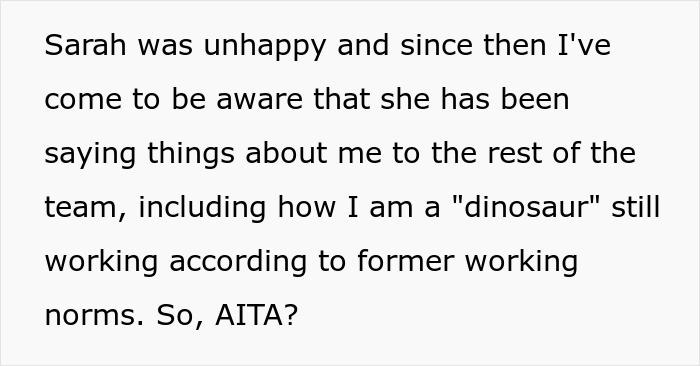 Sarah was unhappy and since then I've come to be aware that she has been saying things about me to the rest of the team, including how I am a "dinosaur" still working according to former working norms. So, AITA?